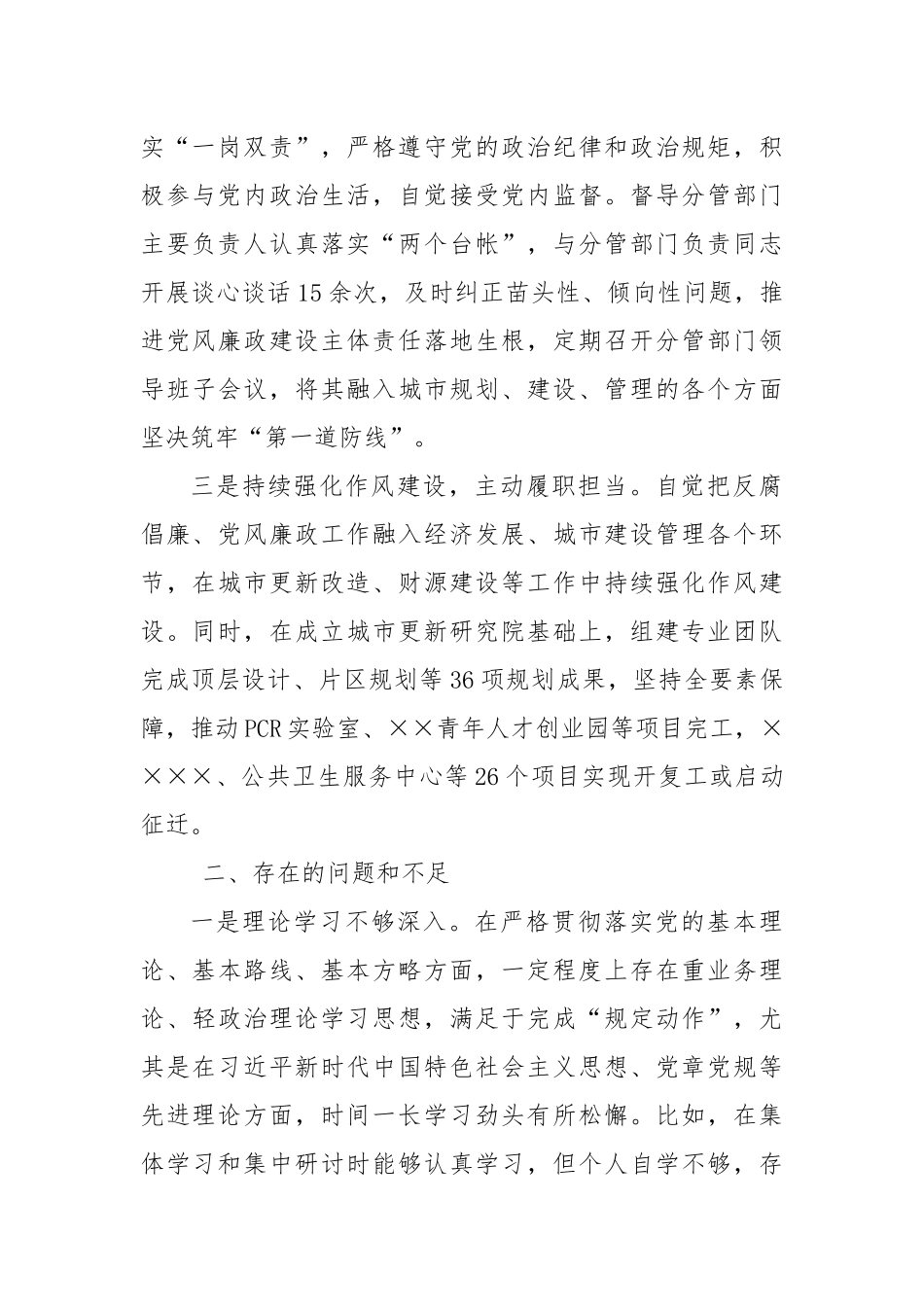 实“一岗双责”，严格遵守党的政治纪律和政治规矩，积极参与党内政治生活，自觉接受党内监督。督导分管部门主要负责人认真落实“两个台帐”，与分管部门负责同志开展谈心谈话15余次，及时纠正苗头性、倾向性问题，推进党风廉政建设主体责任落地生根，定期召开分管部门领导班子会议，将其融入城市规划、建设、管理的各个方面坚决筑牢“第一道防线”。

三是持续强化作风建设，主动履职担当。自觉把反腐倡廉、党风廉政工作融入经济发展、城市建设管理各个环节，在城市更新改造、财源建设等工作中持续强化作风建设。同时，在成立城市更新研究院基础上，组建专业团队完成顶层设计、片区规划等36项规划成果，坚持全要素保障，推动PCR实验室、××青年人才创业园等项目完工，××××、公共卫生服务中心等26个项目实现开复工或启动征迁。

二、存在的问题和不足

一是理论学习不够深入。在严格贯彻落实党的基本理论、基本路线、基本方略方面，一定程度上存在重业务理论、轻政治理论学习思想，满足于完成“规定动作”，尤其是在习近平新时代中国特色社会主义思想、党章党规等先进理论方面，时间一长学习劲头有所松懈。比如，在集体学习和集中研讨时能够认真学习，但个人自学不够，存